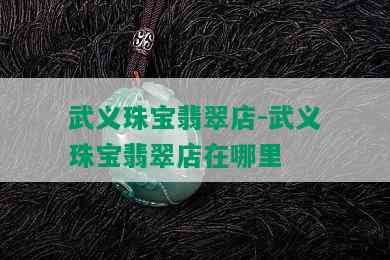 武义珠宝翡翠店-武义珠宝翡翠店在哪里